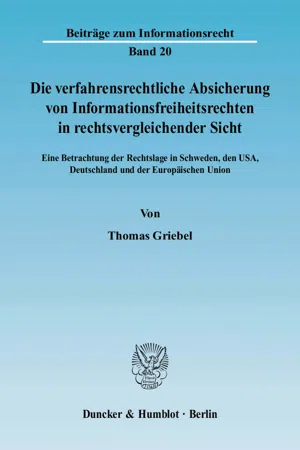 Beiträge zum Informationsrecht

Band 20

Die verfahrensrechtliche Absicherung von Informationsfreiheitsrechten in rechtsvergleichender Sicht

Eine Betrachtung der Rechtslage in Schweden, den USA, Deutschland und der Europäischen Union

Von

Thomas Griebel

Duncker & Humblot · Berlin